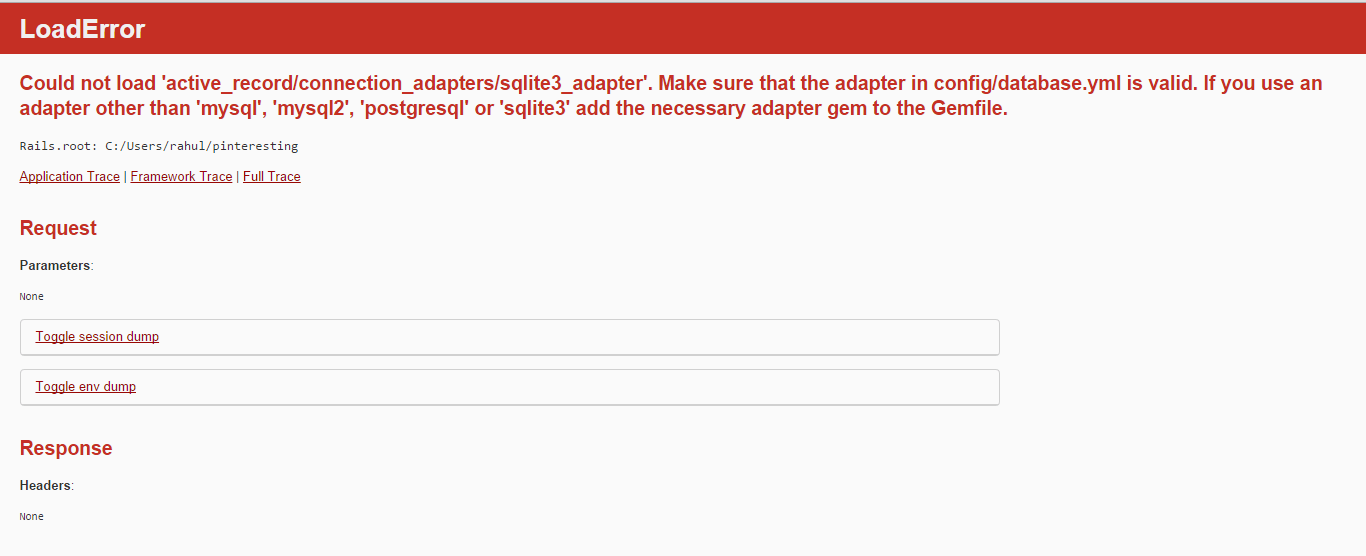 LoadError

Could not load 'active_record/connection_adapters/sqlite3_adapter'. Make sure that the adapter in config/database.yml is valid. If you use an adapter other than 'mysql', 'mysql2', 'postgresql' or 'sqlite3' add the necessary adapter gem to the Gemfile.

Rails.root: C:/Users/rahul/pinteresting

Application Trace | Framework Trace | Full Trace

Request

Parameters:

None

Toggle session dump

Toggle env dump

Response

Headers:

None